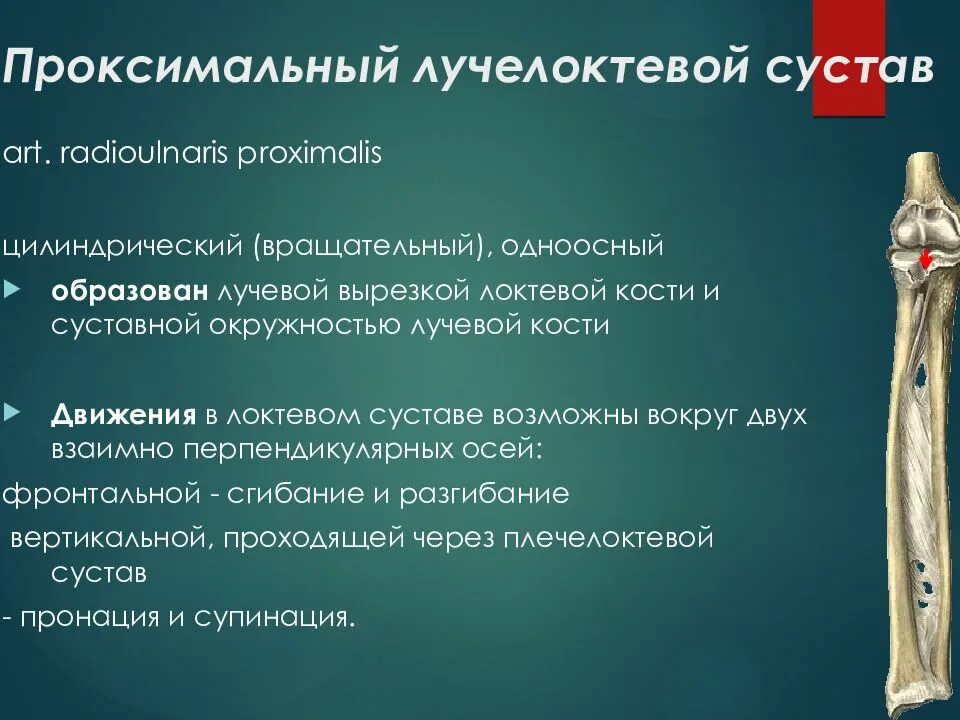 Проксимальный лучелоктевой сустав

art. radioulnaris proximalis

цилиндрический (вращательный), одноосный

образован лучевой вырезкой локтевой кости и суставной окружностью лучевой кости

Движения в локтевом суставе возможны вокруг двух взаимно перпендикулярных осей:

фронтальной - сгибание и разгибание

вертикальной, проходящей через плечелоктевой сустав

- пронация и супинация.